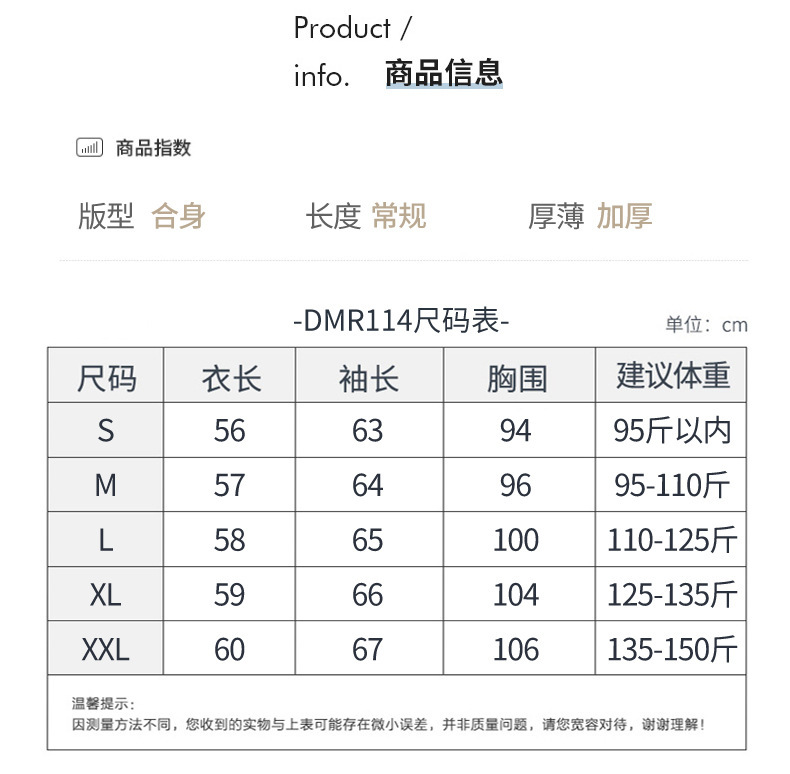 Product /
info. 商品信息

商品指数

版型 合身 长度 常规 厚薄 加厚

-DMR114尺码表-
单位：cm

| 尺码 | 衣长 | 袖长 | 胸围 | 建议体重 |
|---|---|---|---|---|
| S | 56 | 63 | 94 | 95斤以内 |
| M | 57 | 64 | 96 | 95-110斤 |
| L | 58 | 65 | 100 | 110-125斤 |
| XL | 59 | 66 | 104 | 125-135斤 |
| XXL | 60 | 67 | 106 | 135-150斤 |

温馨提示：
因测量方法不同，您收到的实物与上表可能存在微小误差，并非质量问题，请您宽容对待，谢谢理解！